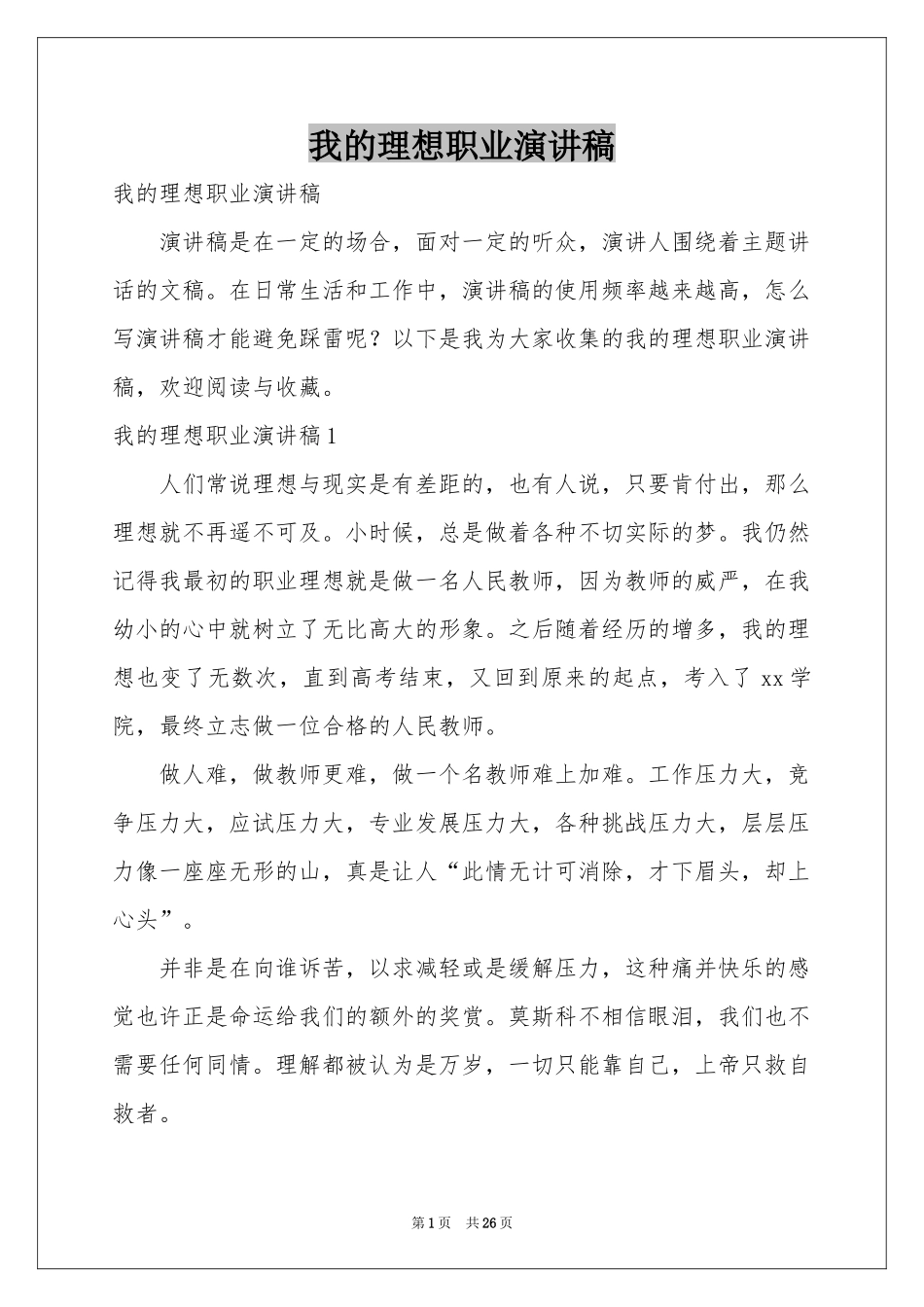 我的理想职业演讲稿

我的理想职业演讲稿

演讲稿是在一定的场合，面对一定的听众，演讲人围绕着主题讲话的文稿。在日常生活和工作中，演讲稿的使用频率越来越高，怎么写演讲稿才能避免踩雷呢？以下是我为大家收集的我的理想职业演讲稿，欢迎阅读与收藏。

我的理想职业演讲稿1

人们常说理想与现实是有差距的，也有人说，只要肯付出，那么理想就不再遥不可及。小时候，总是做着各种不切实际的梦。我仍然记得我最初的职业理想就是做一名人民教师，因为教师的威严，在我幼小的心中就树立了无比高大的形象。之后随着经历的增多，我的理想也变了无数次，直到高考结束，又回到原来的起点，考入了xx学院，最终立志做一位合格的人民教师。

做人难，做教师更难，做一个名教师难上加难。工作压力大，竞争压力大，应试压力大，专业发展压力大，各种挑战压力大，层层压力像一座座无形的山，真是让人“此情无计可消除，才下眉头，却上心头”。

并非是在向谁诉苦，以求减轻或是缓解压力，这种痛并快乐的感觉也许正是命运给我们的额外的奖赏。莫斯科不相信眼泪，我们也不需要任何同情。理解都被认为是万岁，一切只能靠自己，上帝只救自救者。

第1页 共26页